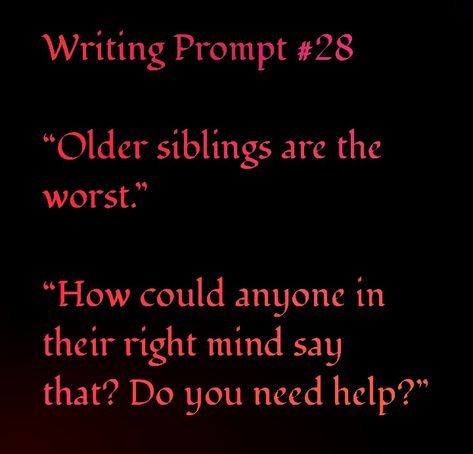 Writing Prompt #28

“Older siblings are the worst.”

“How could anyone in their right mind say that? Do you need help?”